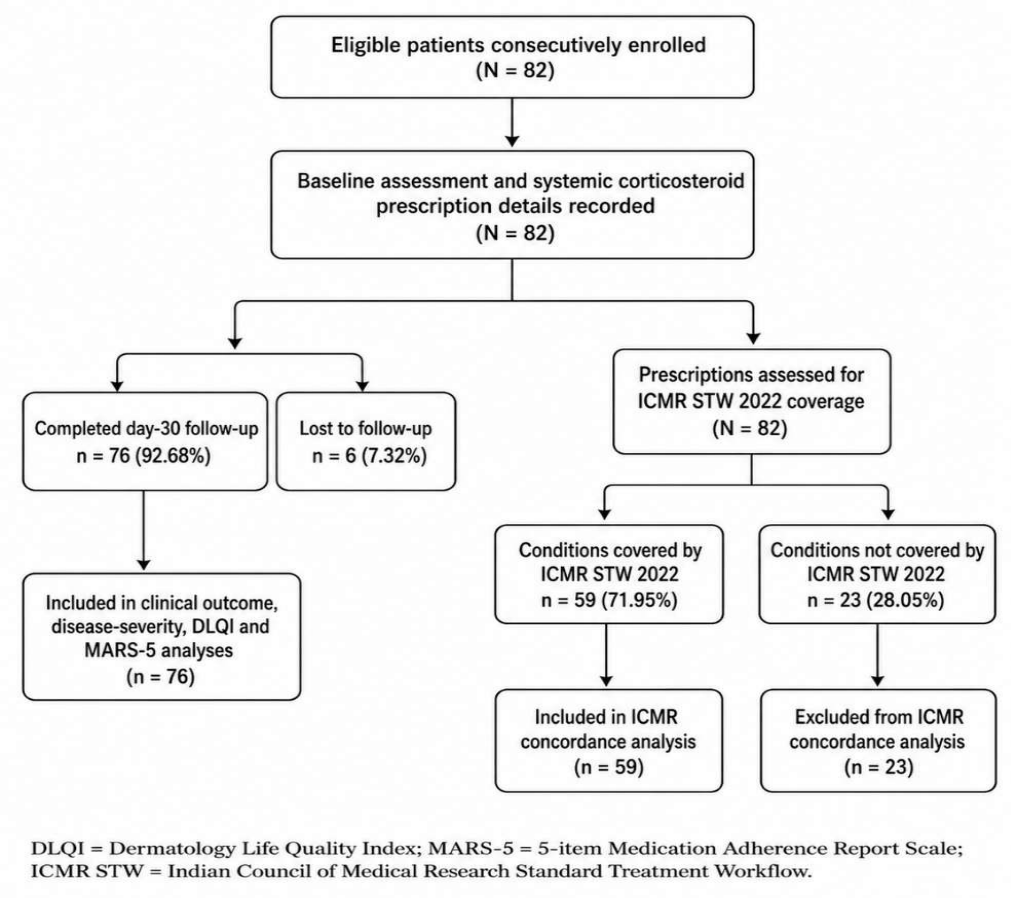 Eligible patients consecutively enrolled
(N = 82)

Baseline assessment and systemic corticosteroid prescription details recorded
(N = 82)

Completed day-30 follow-up
n = 76 (92.68%)

Lost to follow-up
n = 6 (7.32%)

Included in clinical outcome, disease-severity, DLQI and MARS-5 analyses
(n = 76)

Prescriptions assessed for ICMR STW 2022 coverage
(N = 82)

Conditions covered by ICMR STW 2022
n = 59 (71.95%)

Conditions not covered by ICMR STW 2022
n = 23 (28.05%)

Included in ICMR concordance analysis
(n = 59)

Excluded from ICMR concordance analysis
(n = 23)

DLQI = Dermatology Life Quality Index; MARS-5 = 5-item Medication Adherence Report Scale; ICMR STW = Indian Council of Medical Research Standard Treatment Workflow.